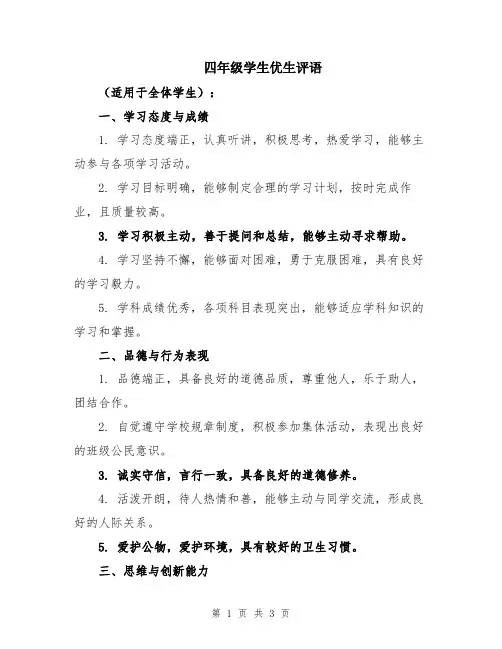 四年级学生优生评语

（适用于全体学生）：

一、学习态度与成绩

1. 学习态度端正，认真听讲，积极思考，热爱学习，能够主动参与各项学习活动。

2. 学习目标明确，能够制定合理的学习计划，按时完成作业，且质量较高。

3. 学习积极主动，善于提问和总结，能够主动寻求帮助。

4. 学习坚持不懈，能够面对困难，勇于克服困难，具有良好的学习毅力。

5. 学科成绩优秀，各项科目表现突出，能够适应学科知识的学习和掌握。

二、品德与行为表现

1. 品德端正，具备良好的道德品质，尊重他人，乐于助人，团结合作。

2. 自觉遵守学校规章制度，积极参加集体活动，表现出良好的班级公民意识。

3. 诚实守信，言行一致，具备良好的道德修养。

4. 活泼开朗，待人热情和善，能够主动与同学交流，形成良好的人际关系。

5. 爱护公物，爱护环境，具有较好的卫生习惯。

三、思维与创新能力

第 1 页 共 3 页